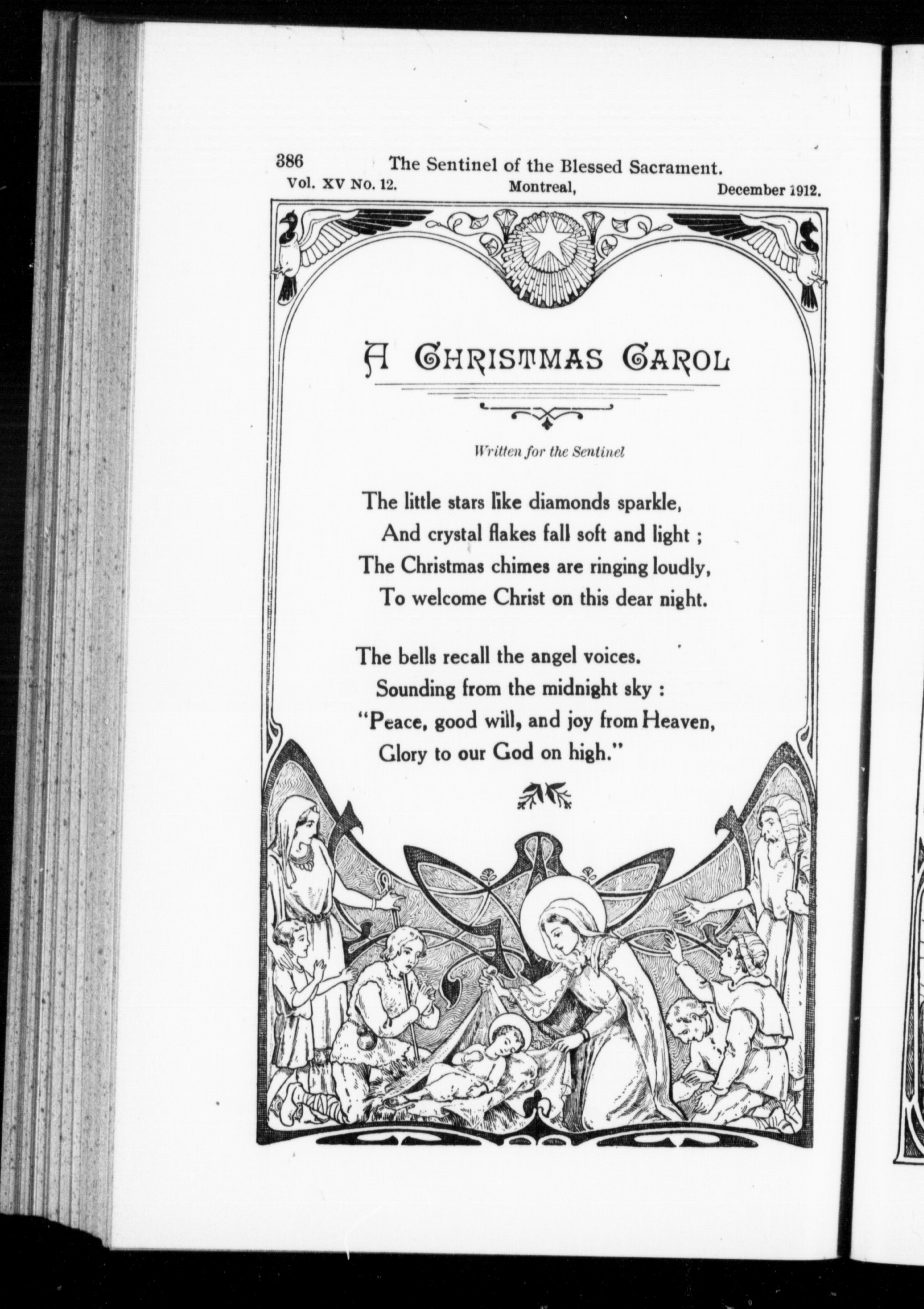 386 The Sentinel of the Blessed Sacrament.
Vol. XV No. 12. Montreal, December 1912.

A CHRISTMAS CAROL

Written for the Sentinel

The little stars like diamonds sparkle,
And crystal flakes fall soft and light ;
The Christmas chimes are ringing loudly,
To welcome Christ on this dear night.

The bells recall the angel voices.
Sounding from the midnight sky :
"Peace, good will, and joy from Heaven,
Glory to our God on high."